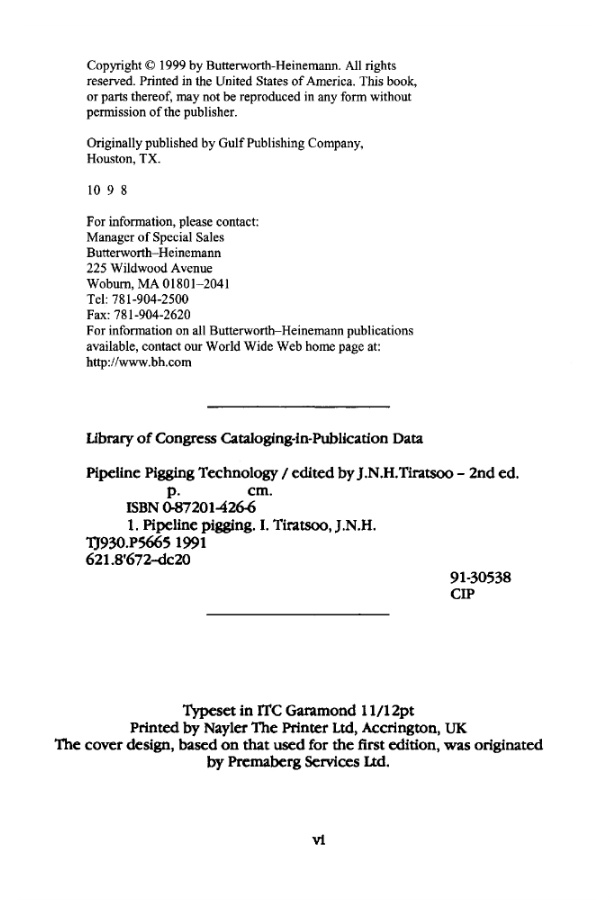 Copyright © 1999 by Butterworth-Heinemann. All rights reserved. Printed in the United States of America. This book, or parts thereof, may not be reproduced in any form without permission of the publisher.

Originally published by Gulf Publishing Company, Houston, TX.

10 9 8

For information, please contact:
Manager of Special Sales
Butterworth–Heinemann
225 Wildwood Avenue
Woburn, MA 01801–2041
Tel: 781-904-2500
Fax: 781-904-2620
For information on all Butterworth–Heinemann publications available, contact our World Wide Web home page at: http://www.bh.com

Library of Congress Cataloging-in-Publication Data

Pipeline Pigging Technology / edited by J.N.H.Tiratsoo – 2nd ed.
p. cm.
ISBN 0-87201-426-6
1. Pipeline pigging. I. Tiratsoo, J.N.H.
TJ930.P5665 1991
621.8'672–dc20

91-30538
CIP

Typeset in ITC Garamond 11/12pt
Printed by Nayler The Printer Ltd, Accrington, UK
The cover design, based on that used for the first edition, was originated by Premaberg Services Ltd.

vi